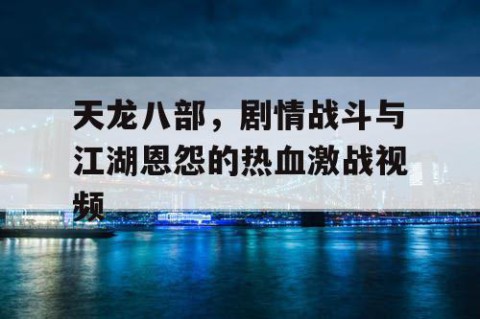 天龙八部，剧情战斗与江湖恩怨的热血激战视频